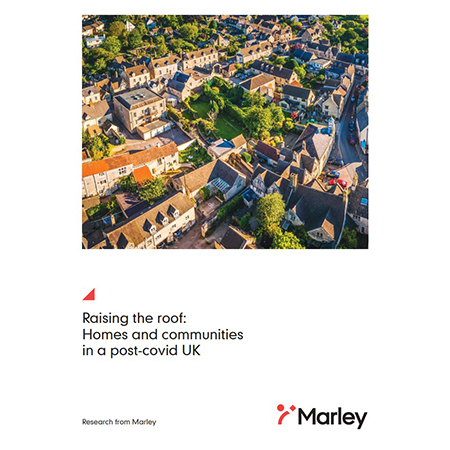 Raising the roof:
Homes and communities
in a post-covid UK

Research from Marley

Marley